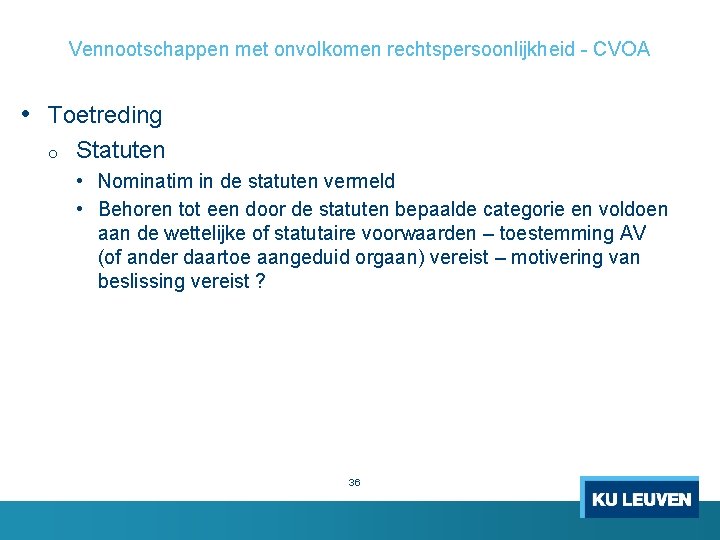 Vennootschappen met onvolkomen rechtspersoonlijkheid - CVOA

• Toetreding
  o Statuten
    • Nominatim in de statuten vermeld
    • Behoren tot een door de statuten bepaalde categorie en voldoen aan de wettelijke of statutaire voorwaarden – toestemming AV (of ander daartoe aangeduid orgaan) vereist – motivering van beslissing vereist ?

36

KU LEUVEN